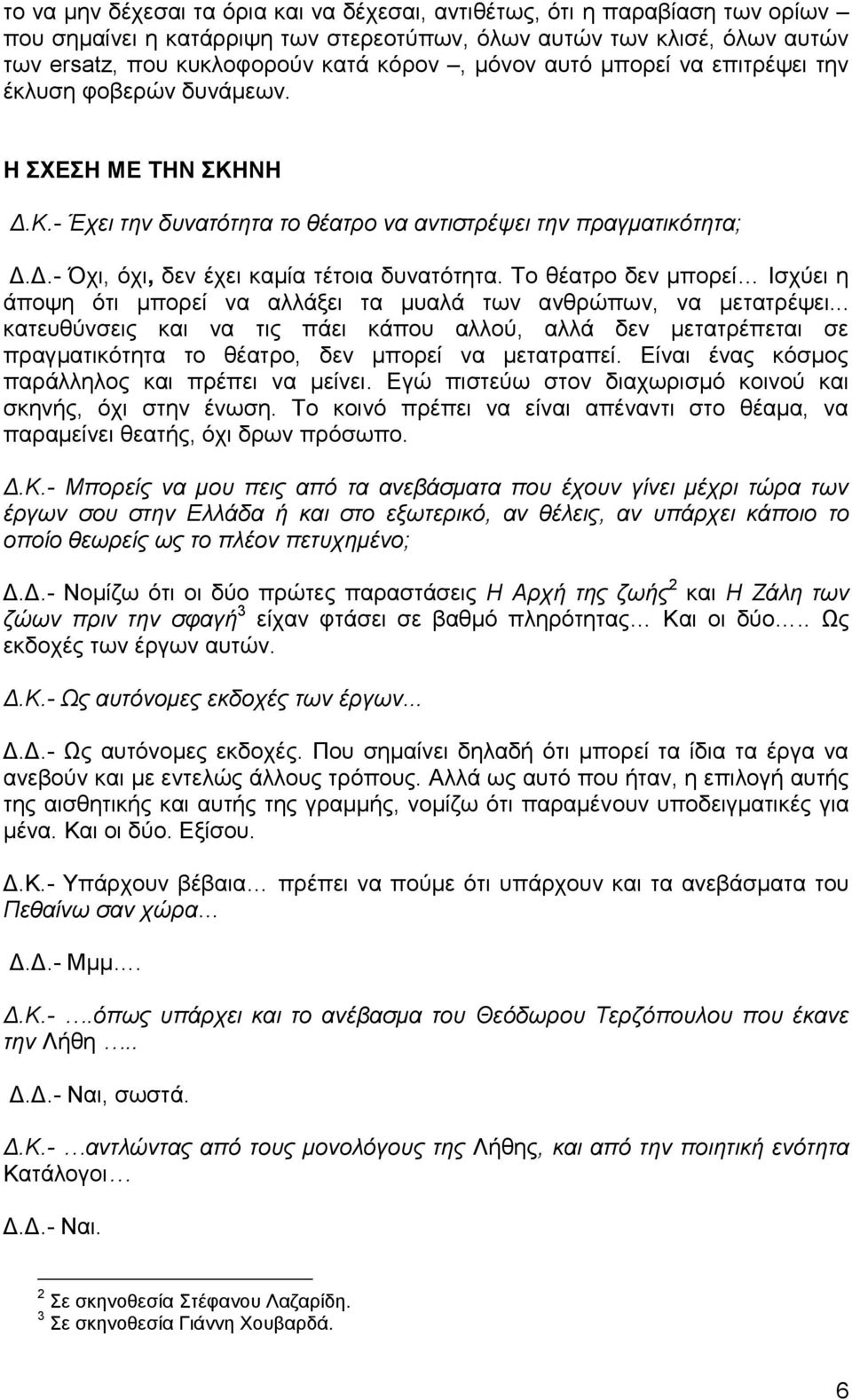 το να μην δέχεσαι τα όρια και να δέχεσαι, αντιθέτως, ότι η παραβίαση των ορίων – που σημαίνει η κατάρριψη των στερεοτύπων, όλων αυτών των κλισέ, όλων αυτών των ersatz, που κυκλοφορούν κατά κόρον –, μόνον αυτό μπορεί να επιτρέψει την έκλυση φοβερών δυνάμεων.

Η ΣΧΕΣΗ ΜΕ ΤΗΝ ΣΚΗΝΗ

Δ.Κ.- Έχει την δυνατότητα το θέατρο να αντιστρέψει την πραγματικότητα;

Δ.Δ.- Όχι, όχι, δεν έχει καμία τέτοια δυνατότητα. Το θέατρο δεν μπορεί… Ισχύει η άποψη ότι μπορεί να αλλάξει τα μυαλά των ανθρώπων, να μετατρέψει... κατευθύνσεις και να τις πάει κάπου αλλού, αλλά δεν μετατρέπεται σε πραγματικότητα το θέατρο, δεν μπορεί να μετατραπεί. Είναι ένας κόσμος παράλληλος και πρέπει να μείνει. Εγώ πιστεύω στον διαχωρισμό κοινού και σκηνής, όχι στην ένωση. Το κοινό πρέπει να είναι απέναντι στο θέαμα, να παραμείνει θεατής, όχι δρων πρόσωπο.

Δ.Κ.- Μπορείς να μου πεις από τα ανεβάσματα που έχουν γίνει μέχρι τώρα των έργων σου στην Ελλάδα ή και στο εξωτερικό, αν θέλεις, αν υπάρχει κάποιο το οποίο θεωρείς ως το πλέον πετυχημένο;

Δ.Δ.- Νομίζω ότι οι δύο πρώτες παραστάσεις Η Αρχή της ζωής$^2$ και Η Ζάλη των ζώων πριν την σφαγή$^3$ είχαν φτάσει σε βαθμό πληρότητας… Και οι δύο….. Ως εκδοχές των έργων αυτών.

Δ.Κ.- Ως αυτόνομες εκδοχές των έργων...

Δ.Δ.- Ως αυτόνομες εκδοχές. Που σημαίνει δηλαδή ότι μπορεί τα ίδια τα έργα να ανεβούν και με εντελώς άλλους τρόπους. Αλλά ως αυτό που ήταν, η επιλογή αυτής της αισθητικής και αυτής της γραμμής, νομίζω ότι παραμένουν υποδειγματικές για μένα. Και οι δύο. Εξίσου.

Δ.Κ.- Υπάρχουν βέβαια… πρέπει να πούμε ότι υπάρχουν και τα ανεβάσματα του Πεθαίνω σαν χώρα…

Δ.Δ.- Μμμ….

Δ.Κ.- ….όπως υπάρχει και το ανέβασμα του Θεόδωρου Τερζόπουλου που έκανε την Λήθη …..

Δ.Δ.- Ναι, σωστά.

Δ.Κ.- …αντλώντας από τους μονολόγους της Λήθης, και από την ποιητική ενότητα Κατάλογοι…

Δ.Δ.- Ναι.

$^2$ Σε σκηνοθεσία Στέφανου Λαζαρίδη.
$^3$ Σε σκηνοθεσία Γιάννη Χουβαρδά.

6